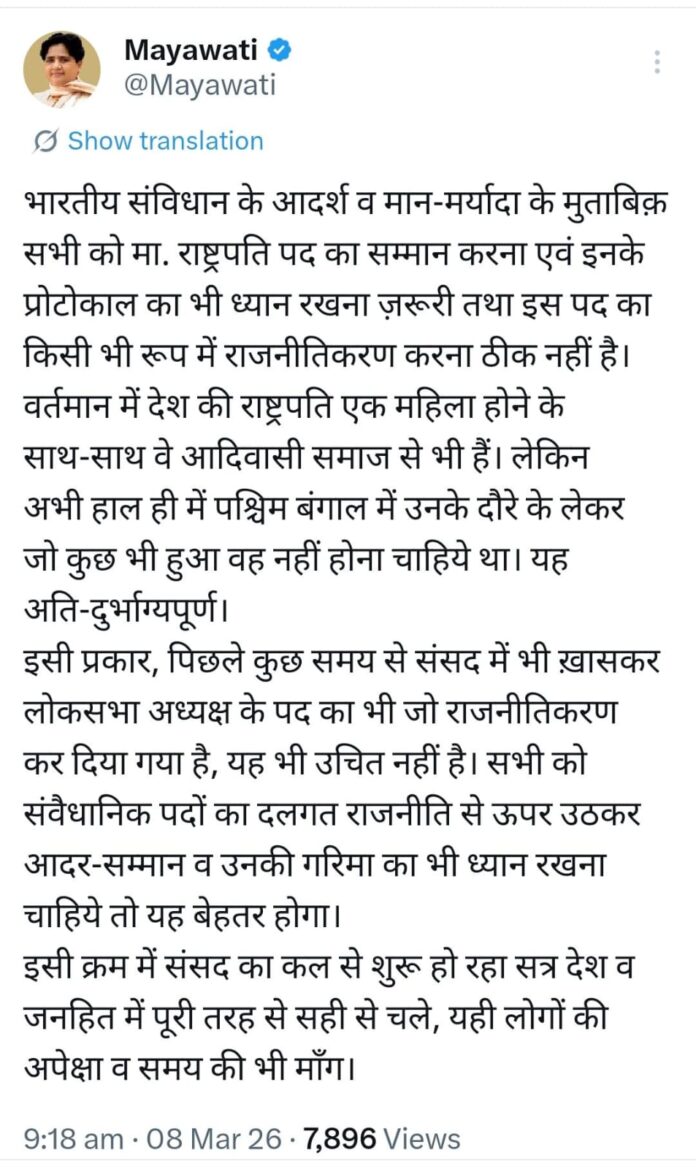 Mayawati
@Mayawati

Show translation

भारतीय संविधान के आदर्श व मान-मर्यादा के मुताबिक़ सभी को मा. राष्ट्रपति पद का सम्मान करना एवं इनके प्रोटोकाल का भी ध्यान रखना ज़रूरी तथा इस पद का किसी भी रूप में राजनीतिकरण करना ठीक नहीं है। वर्तमान में देश की राष्ट्रपति एक महिला होने के साथ-साथ वे आदिवासी समाज से भी हैं। लेकिन अभी हाल ही में पश्चिम बंगाल में उनके दौरे के लेकर जो कुछ भी हुआ वह नहीं होना चाहिये था। यह अति-दुर्भाग्यपूर्ण।
इसी प्रकार, पिछले कुछ समय से संसद में भी ख़ासकर लोकसभा अध्यक्ष के पद का भी जो राजनीतिकरण कर दिया गया है, यह भी उचित नहीं है। सभी को संवैधानिक पदों का दलगत राजनीति से ऊपर उठकर आदर-सम्मान व उनकी गरिमा का भी ध्यान रखना चाहिये तो यह बेहतर होगा।
इसी क्रम में संसद का कल से शुरू हो रहा सत्र देश व जनहित में पूरी तरह से सही से चले, यही लोगों की अपेक्षा व समय की भी माँग।

9:18 am · 08 Mar 26 · 7,896 Views